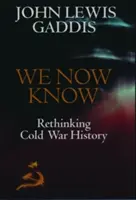 JOHN LEWIS GADDIS

WE NOW KNOW

Rethinking Cold War History